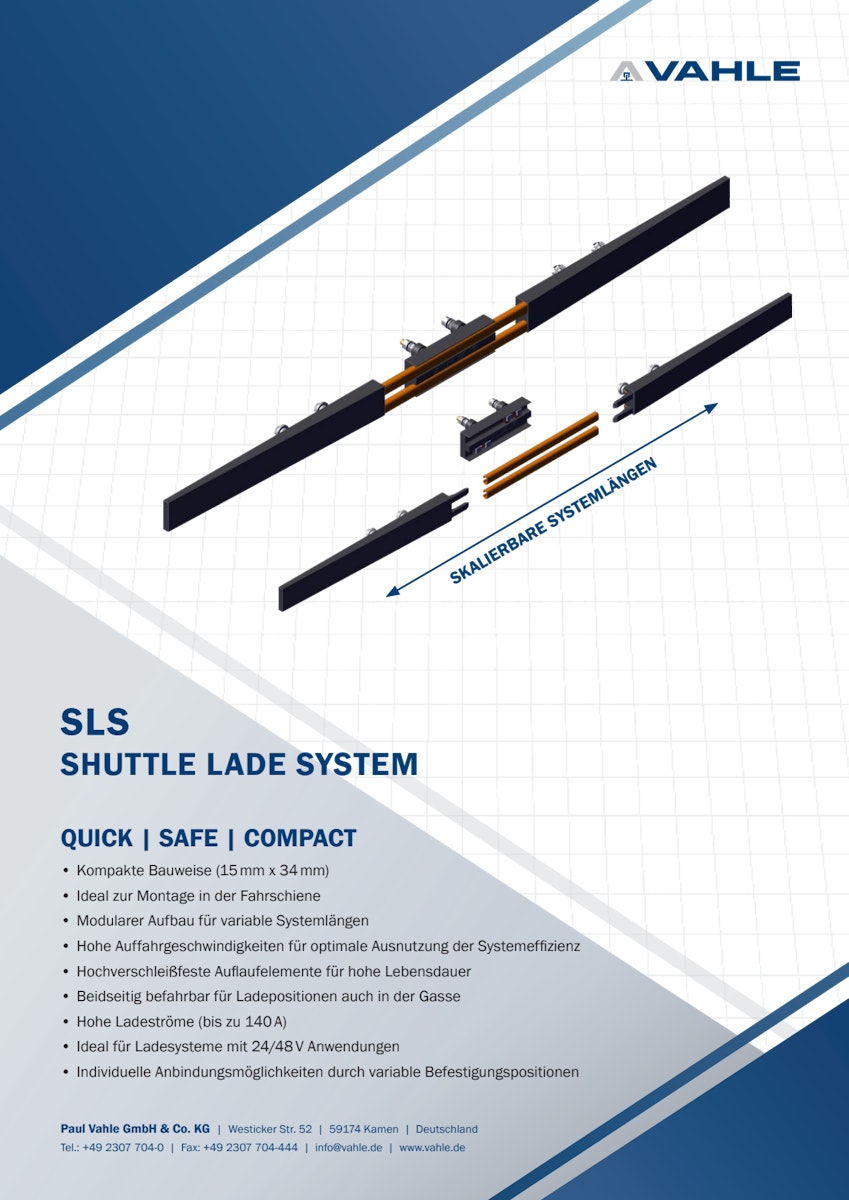 VAHLE

SKALIERBARE SYSTEMLÄNGEN

SLS
SHUTTLE LADE SYSTEM

QUICK | SAFE | COMPACT

• Kompakte Bauweise (15 mm x 34 mm)
• Ideal zur Montage in der Fahrschiene
• Modularer Aufbau für variable Systemlängen
• Hohe Auffahrgeschwindigkeiten für optimale Ausnutzung der Systemeffizienz
• Hochverschleißfeste Auflaufelemente für hohe Lebensdauer
• Beidseitig befahrbar für Ladepositionen auch in der Gasse
• Hohe Ladeströme (bis zu 140 A)
• Ideal für Ladesysteme mit 24/48 V Anwendungen
• Individuelle Anbindungsmöglichkeiten durch variable Befestigungspositionen

Paul Vahle GmbH & Co. KG | Westicker Str. 52 | 59174 Kamen | Deutschland
Tel.: +49 2307 704-0 | Fax: +49 2307 704-444 | info@vahle.de | www.vahle.de